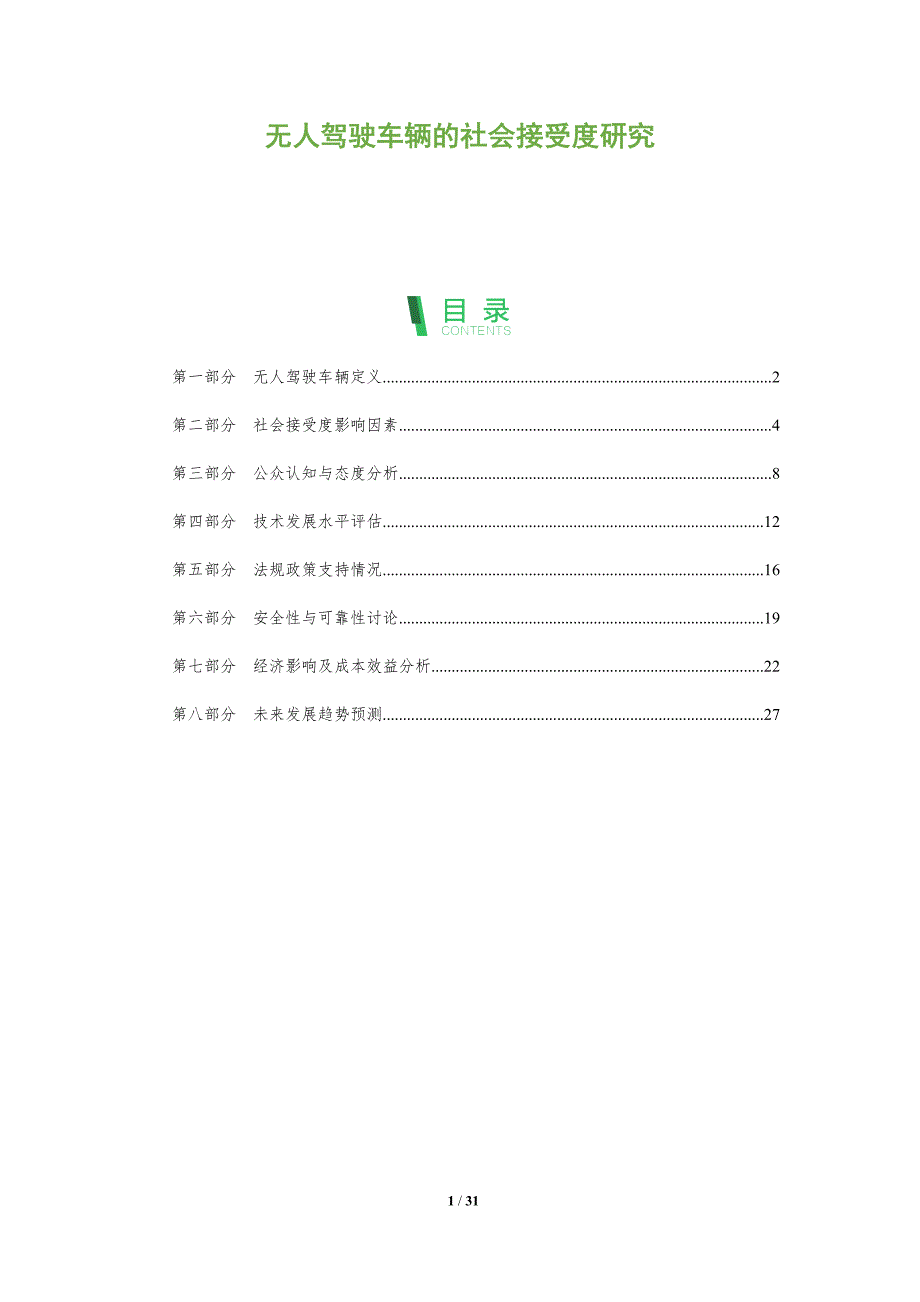 无人驾驶车辆的社会接受度研究

目录
CONTENTS

第一部分 无人驾驶车辆定义 2

第二部分 社会接受度影响因素 4

第三部分 公众认知与态度分析 8

第四部分 技术发展水平评估 12

第五部分 法规政策支持情况 16

第六部分 安全性与可靠性讨论 19

第七部分 经济影响及成本效益分析 22

第八部分 未来发展趋势预测 27

1 / 31